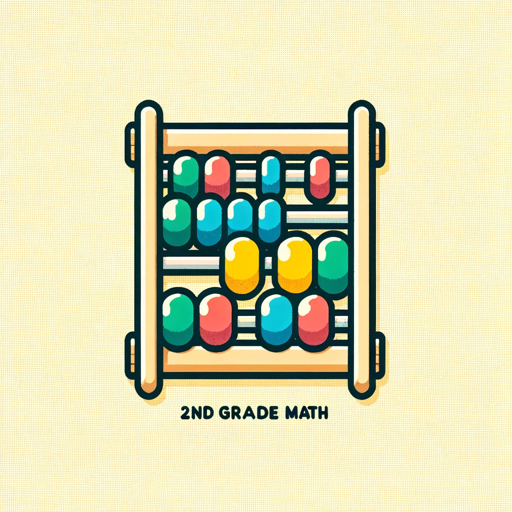 2ND GRADE MATH